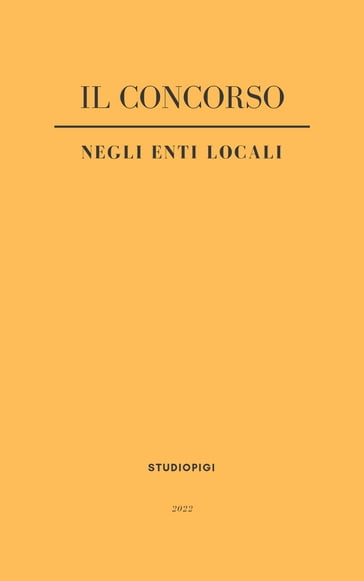 IL CONCORSO

NEGLI ENTI LOCALI

STUDIOPIGI

2022